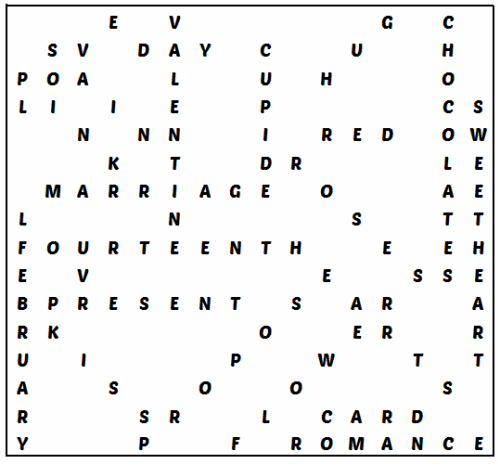 E V G C
S V D A Y C U H
P O A L U H O
L I I E P C S
N N N I R E D O W
K T D R L E
M A R R I A G E O A E
L N S T T
F O U R T E E N T H E E H
E V E S S E
B P R E S E N T S A R A
R K O E R R
U I P W T T
A S O O S
R S R L C A R D
Y P F R O M A N C E